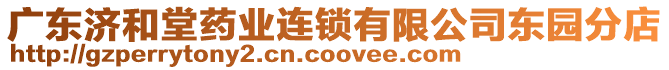 广东济和堂药业连锁有限公司东园分店
http://gzperrytony2.cn.coovee.com